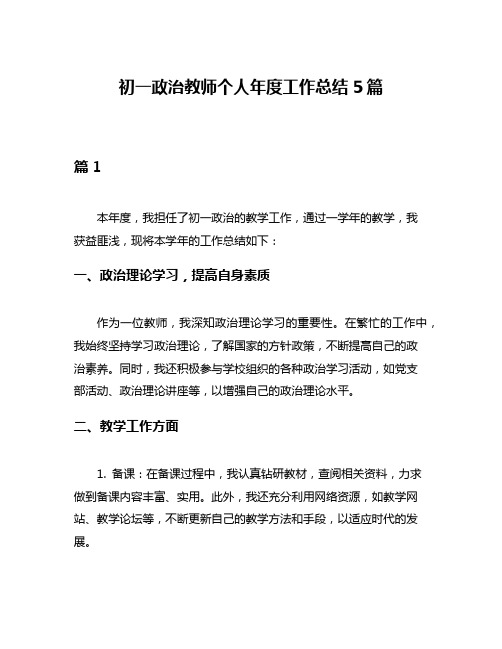 初一政治教师个人年度工作总结5篇

篇1

本年度，我担任了初一政治的教学工作，通过一学年的教学，我获益匪浅，现将本学年的工作总结如下：

一、政治理论学习，提高自身素质

作为一位教师，我深知政治理论学习的重要性。在繁忙的工作中，我始终坚持学习政治理论，了解国家的方针政策，不断提高自己的政治素养。同时，我还积极参与学校组织的各种政治学习活动，如党支部活动、政治理论讲座等，以增强自己的政治理论水平。

二、教学工作方面

1. 备课：在备课过程中，我认真钻研教材，查阅相关资料，力求做到备课内容丰富、实用。此外，我还充分利用网络资源，如教学网站、教学论坛等，不断更新自己的教学方法和手段，以适应时代的发展。